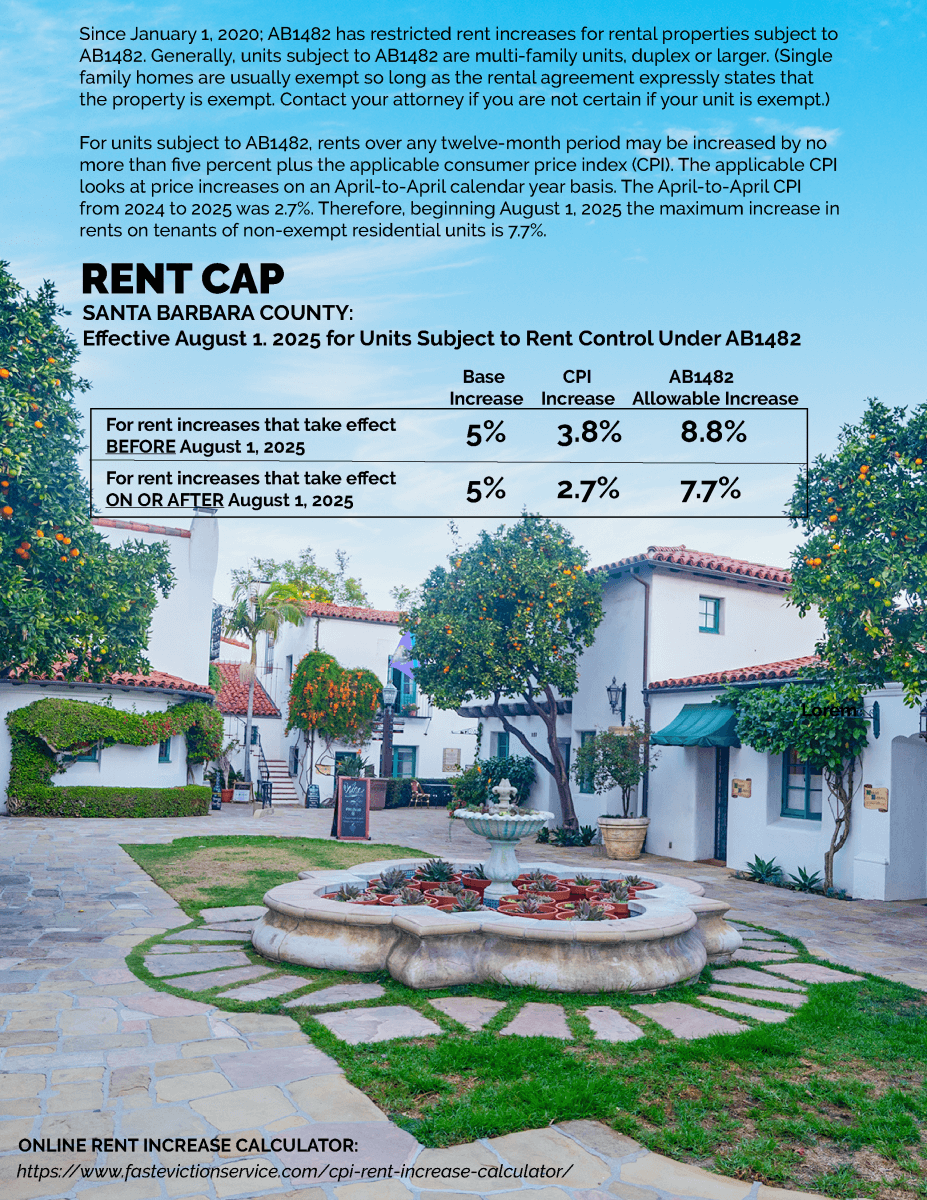 Since January 1, 2020; AB1482 has restricted rent increases for rental properties subject to AB1482. Generally, units subject to AB1482 are multi-family units, duplex or larger. (Single family homes are usually exempt so long as the rental agreement expressly states that the property is exempt. Contact your attorney if you are not certain if your unit is exempt.)

For units subject to AB1482, rents over any twelve-month period may be increased by no more than five percent plus the applicable consumer price index (CPI). The applicable CPI looks at price increases on an April-to-April calendar year basis. The April-to-April CPI from 2024 to 2025 was 2.7%. Therefore, beginning August 1, 2025 the maximum increase in rents on tenants of non-exempt residential units is 7.7%.

RENT CAP

SANTA BARBARA COUNTY:
Effective August 1. 2025 for Units Subject to Rent Control Under AB1482

|  | Base Increase | CPI Increase | AB1482 Allowable Increase |
|---|---|---|---|
| For rent increases that take effect BEFORE August 1, 2025 | 5% | 3.8% | 8.8% |
| For rent increases that take effect ON OR AFTER August 1, 2025 | 5% | 2.7% | 7.7% |

Lorem

ONLINE RENT INCREASE CALCULATOR:
https://www.fastevictionservice.com/cpi-rent-increase-calculator/